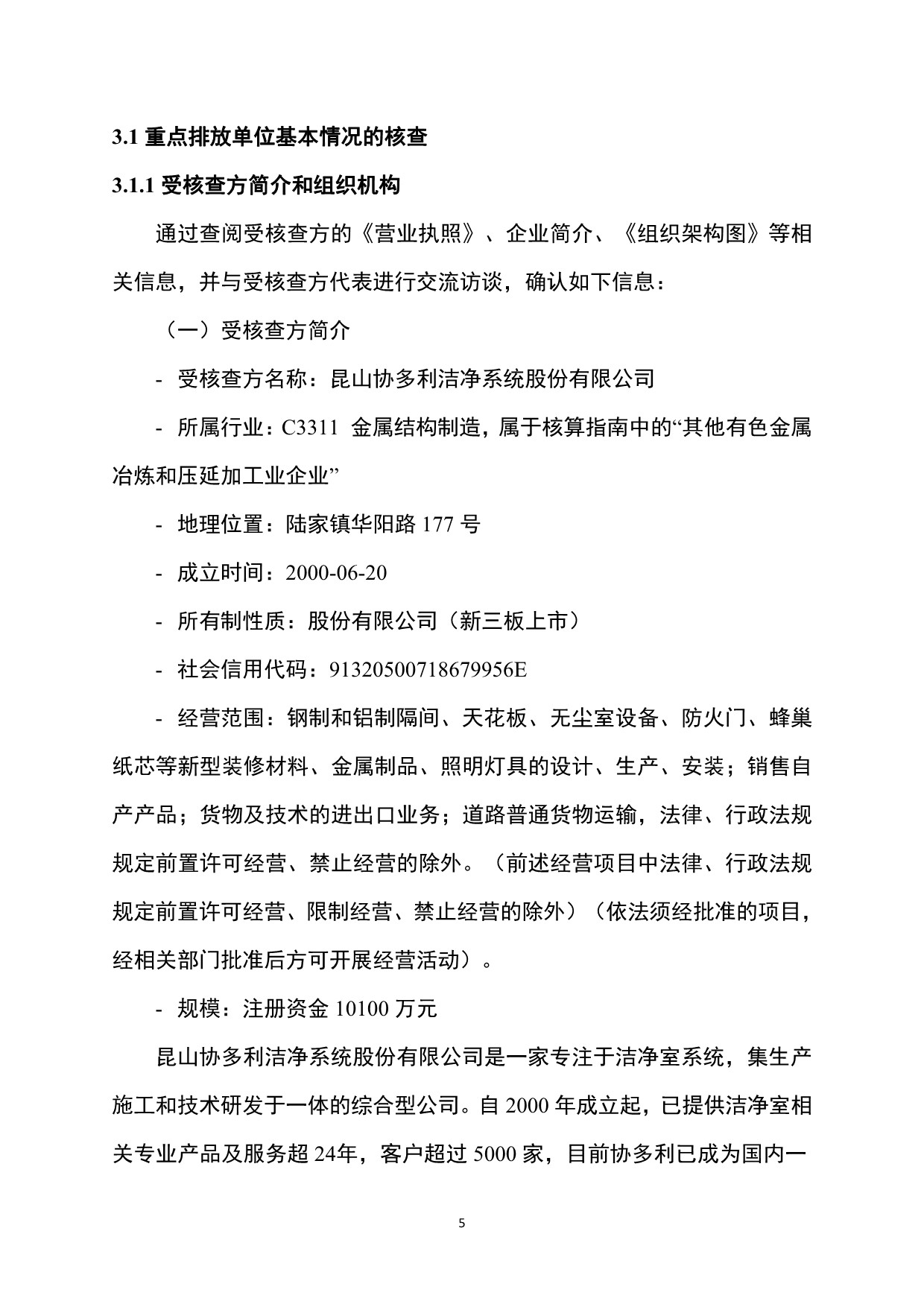 3.1 重点排放单位基本情况的核查

3.1.1 受核查方简介和组织机构

通过查阅受核查方的《营业执照》、企业简介、《组织架构图》等相关信息，并与受核查方代表进行交流访谈，确认如下信息：

（一）受核查方简介

- 受核查方名称：昆山协多利洁净系统股份有限公司

- 所属行业：C3311 金属结构制造，属于核算指南中的“其他有色金属冶炼和压延加工业企业”

- 地理位置：陆家镇华阳路 177 号

- 成立时间：2000-06-20

- 所有制性质：股份有限公司（新三板上市）

- 社会信用代码：91320500718679956E

- 经营范围：钢制和铝制隔间、天花板、无尘室设备、防火门、蜂巢纸芯等新型装修材料、金属制品、照明灯具的设计、生产、安装；销售自产产品；货物及技术的进出口业务；道路普通货物运输，法律、行政法规规定前置许可经营、禁止经营的除外。（前述经营项目中法律、行政法规规定前置许可经营、限制经营、禁止经营的除外）（依法须经批准的项目，经相关部门批准后方可开展经营活动）。

- 规模：注册资金 10100 万元

昆山协多利洁净系统股份有限公司是一家专注于洁净室系统，集生产施工和技术研发于一体的综合型公司。自 2000 年成立起，已提供洁净室相关专业产品及服务超 24年，客户超过 5000 家，目前协多利已成为国内一

5